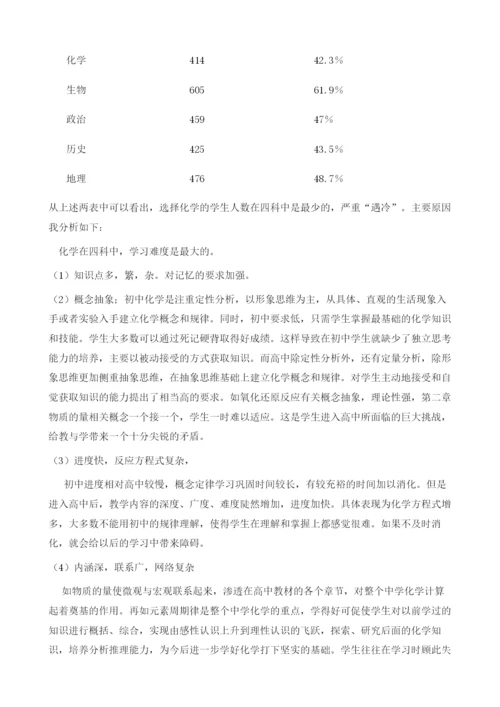 | 化学 | 414 | 42.3% |
|---|---|---|
| 生物 | 605 | 61.9% |
| 政治 | 459 | 47% |
| 历史 | 425 | 43.5% |
| 地理 | 476 | 48.7% |

从上述两表中可以看出，选择化学的学生人数在四科中是最少的，严重“遇冷”。主要原因我分析如下：

化学在四科中，学习难度是最大的。

（1）知识点多，繁，杂。对记忆的要求加强。

（2）概念抽象：初中化学是注重定性分析，以形象思维为主，从具体、直观的生活现象入手或者实验入手建立化学概念和规律。同时，初中要求低，只需学生掌握最基础的化学知识和技能。学生大多数可以通过死记硬背取得好成绩。这样导致在初中学生就缺少了独立思考能力的培养，主要以被动接受的方式获取知识。而高中除定性分析外，还有定量分析，除形象思维更加侧重抽象思维，在抽象思维基础上建立化学概念和规律。对学生主动地接受和自觉获取知识的能力提出了相当高的要求。如氧化还原反应有关概念抽象，理论性强，第二章物质的量相关概念一个接一个，学生一时难以适应。这是学生进入高中所面临的巨大挑战，给教与学带来一个十分尖锐的矛盾。

（3）进度快，反应方程式复杂，

初中进度相对高中较慢，概念定律学习巩固时间较长，有较充裕的时间加以消化。但是进入高中后，教学内容的深度、广度、难度陡然增加，进度加快。具体表现为化学方程式增多，大多数不能用初中的规律理解，使得学生在理解和掌握上都感觉很难。如果不及时消化，就会给以后的学习中带来障碍。

（4）内涵深，联系广，网络复杂

如物质的量使微观与宏观联系起来，渗透在高中教材的各个章节，对整个中学化学计算起着奠基的作用。再如元素周期律是整个中学化学的重点，学得好可促使学生对以前学过的知识进行概括、综合，实现由感性认识上升到理性认识的飞跃，探索、研究后面的化学知识，培养分析推理能力，为今后进一步学好化学打下坚实的基础。学生往往在学习时顾此失